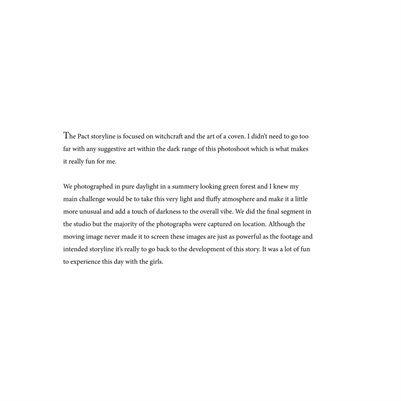 The Pact storyline is focused on witchcraft and the art of a coven. I didn't need to go too far with any suggestive art within the dark range of this photoshoot which is what makes it really fun for me.

We photographed in pure daylight in a summery looking green forest and I knew my main challenge would be to take this very light and fluffy atmosphere and make it a little more unusual and add a touch of darkness to the overall vibe. We did the final segment in the studio but the majority of the photographs were captured on location. Although the moving image never made it to screen these images are just as powerful as the footage and intended storyline it's really to go back to the development of this story. It was a lot of fun to experience this day with the girls.